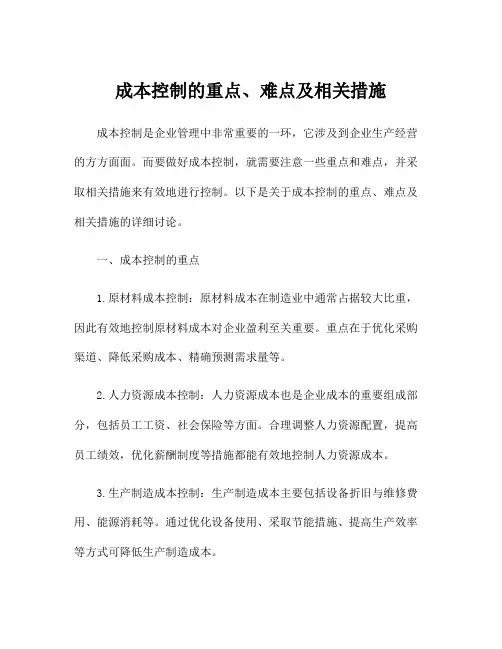 成本控制的重点、难点及相关措施

成本控制是企业管理中非常重要的一环，它涉及到企业生产经营的方方面面。而要做好成本控制，就需要注意一些重点和难点，并采取相关措施来有效地进行控制。以下是关于成本控制的重点、难点及相关措施的详细讨论。

一、成本控制的重点

1.原材料成本控制：原材料成本在制造业中通常占据较大比重，因此有效地控制原材料成本对企业盈利至关重要。重点在于优化采购渠道、降低采购成本、精确预测需求量等。

2.人力资源成本控制：人力资源成本也是企业成本的重要组成部分，包括员工工资、社会保险等方面。合理调整人力资源配置，提高员工绩效，优化薪酬制度等措施都能有效地控制人力资源成本。

3.生产制造成本控制：生产制造成本主要包括设备折旧与维修费用、能源消耗等。通过优化设备使用、采取节能措施、提高生产效率等方式可降低生产制造成本。